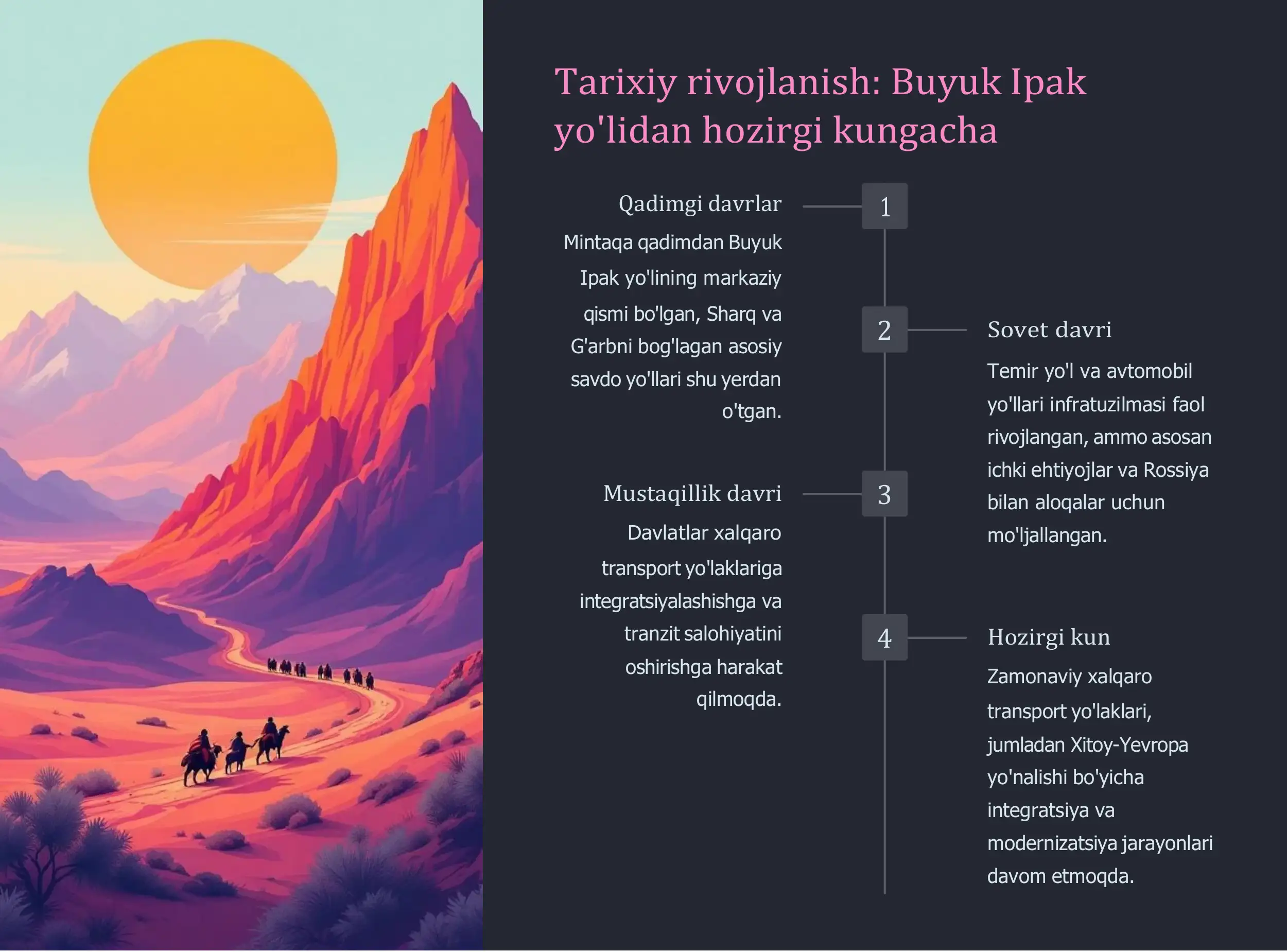 Tarixiy rivojlanish: Buyuk Ipak yo'lidan hozirgi kungacha

1

Qadimgi davrlar

Mintaqa qadimdan Buyuk Ipak yo'lining markaziy qismi bo'lgan, Sharq va G'arbni bog'lagan asosiy savdo yo'llari shu yerdan o'tgan.

2

Sovet davri

Temir yo'l va avtomobil yo'llari infratuzilmasi faol rivojlangan, ammo asosan ichki ehtiyojlar va Rossiya bilan aloqalar uchun mo'ljallangan.

3

Mustaqillik davri

Davlatlar xalqaro transport yo'laklariga integratsiyalashishga va tranzit salohiyatini oshirishga harakat qilmoqda.

4

Hozirgi kun

Zamonaviy xalqaro transport yo'laklari, jumladan Xitoy-Yevropa yo'nalishi bo'yicha integratsiya va modernizatsiya jarayonlari davom etmoqda.